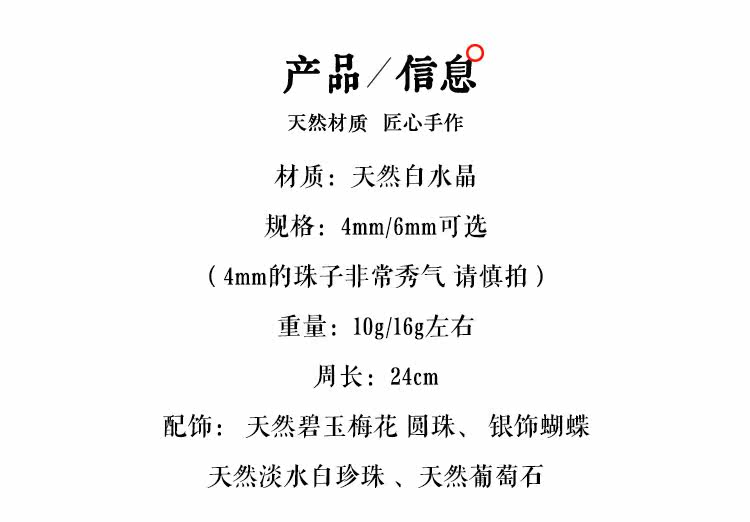 产品/信息

天然材质 匠心手作

材质：天然白水晶

规格：4mm/6mm可选

（4mm的珠子非常秀气 请慎拍）

重量：10g/16g左右

周长：24cm

配饰：天然碧玉梅花 圆珠、银饰蝴蝶

天然淡水白珍珠、天然葡萄石